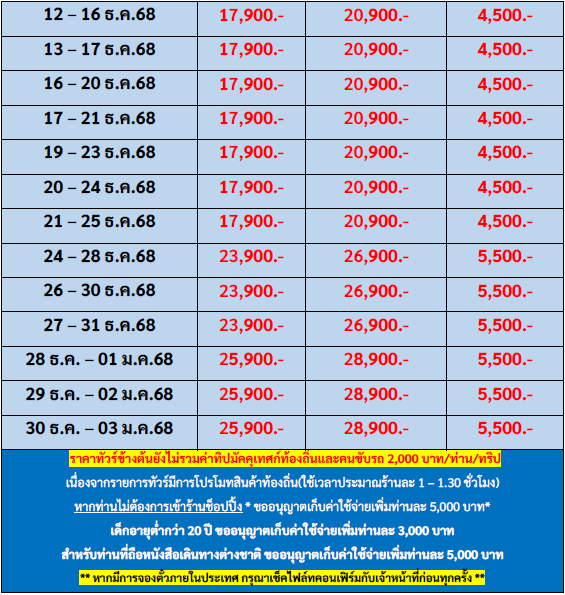 | 12 – 16 ธ.ค.68 | 17,900.- | 20,900.- | 4,500.- |
|---|---|---|---|
| 13 – 17 ธ.ค.68 | 17,900.- | 20,900.- | 4,500.- |
| 16 – 20 ธ.ค.68 | 17,900.- | 20,900.- | 4,500.- |
| 17 – 21 ธ.ค.68 | 17,900.- | 20,900.- | 4,500.- |
| 19 – 23 ธ.ค.68 | 17,900.- | 20,900.- | 4,500.- |
| 20 – 24 ธ.ค.68 | 17,900.- | 20,900.- | 4,500.- |
| 21 – 25 ธ.ค.68 | 17,900.- | 20,900.- | 4,500.- |
| 24 – 28 ธ.ค.68 | 23,900.- | 26,900.- | 5,500.- |
| 26 – 30 ธ.ค.68 | 23,900.- | 26,900.- | 5,500.- |
| 27 – 31 ธ.ค.68 | 23,900.- | 26,900.- | 5,500.- |
| 28 ธ.ค. – 01 ม.ค.68 | 25,900.- | 28,900.- | 5,500.- |
| 29 ธ.ค. – 02 ม.ค.68 | 25,900.- | 28,900.- | 5,500.- |
| 30 ธ.ค. – 03 ม.ค.68 | 25,900.- | 28,900.- | 5,500.- |

ราคาทัวร์ข้างต้นยังไม่รวมค่าทิปมัคคุเทศก์ท้องถิ่นและคนขับรถ 2,000 บาท/ท่าน/ทริป
เนื่องจากรายการทัวร์มีการโปรโมทสินค้าท้องถิ่น(ใช้เวลาประมาณร้านละ 1 – 1.30 ชั่วโมง)
หากท่านไม่ต้องการเข้าร้านช็อปปิ้ง * ขออนุญาตเก็บค่าใช้จ่ายเพิ่มท่านละ 5,000 บาท*
เด็กอายุต่ำกว่า 20 ปี ขออนุญาตเก็บค่าใช้จ่ายเพิ่มท่านละ 3,000 บาท
สำหรับท่านที่ถือหนังสือเดินทางต่างชาติ ขออนุญาตเก็บค่าใช้จ่ายเพิ่มท่านละ 5,000 บาท
** หากมีการจองตั๋วภายในประเทศ กรุณาเช็คไฟล์ทคอนเฟิร์มกับเจ้าหน้าที่ก่อนทุกครั้ง **